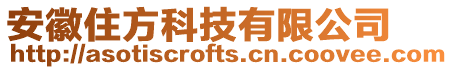 安徽住方科技有限公司
http://asotiscrofts.cn.coovee.com